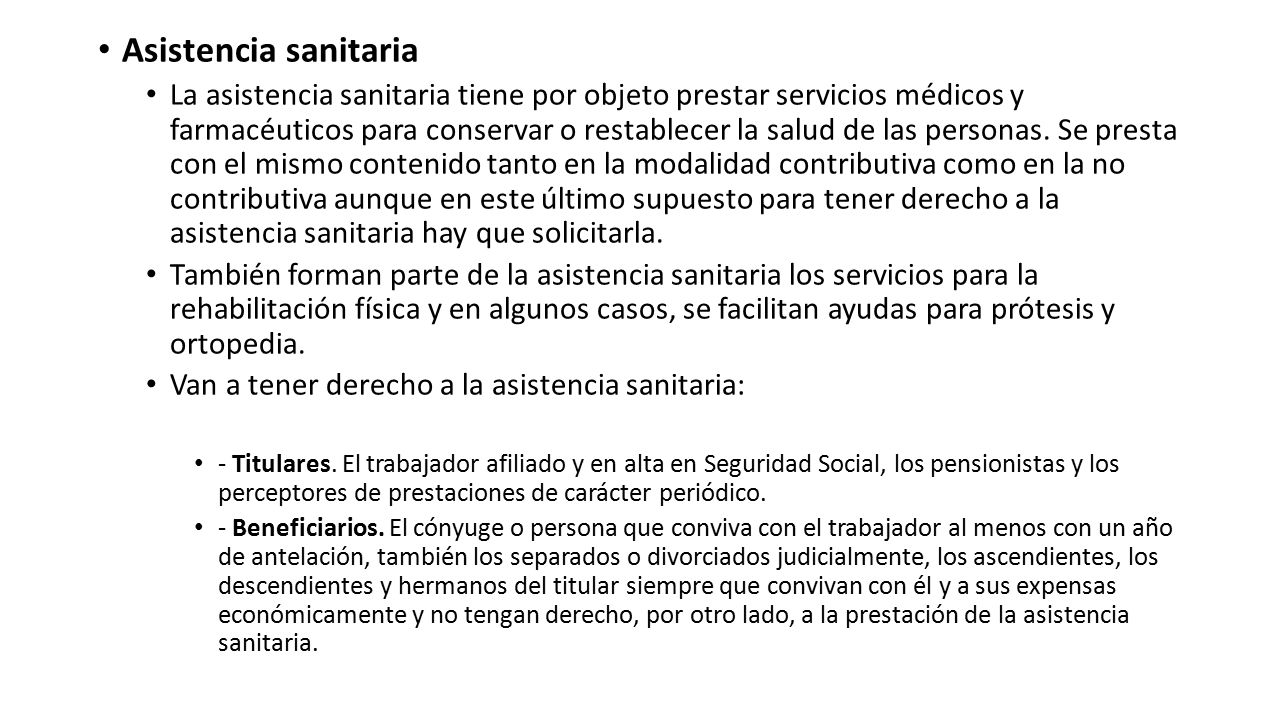 • Asistencia sanitaria

• La asistencia sanitaria tiene por objeto prestar servicios médicos y farmacéuticos para conservar o restablecer la salud de las personas. Se presta con el mismo contenido tanto en la modalidad contributiva como en la no contributiva aunque en este último supuesto para tener derecho a la asistencia sanitaria hay que solicitarla.

• También forman parte de la asistencia sanitaria los servicios para la rehabilitación física y en algunos casos, se facilitan ayudas para prótesis y ortopedia.

• Van a tener derecho a la asistencia sanitaria:

• - Titulares. El trabajador afiliado y en alta en Seguridad Social, los pensionistas y los perceptores de prestaciones de carácter periódico.

• - Beneficiarios. El cónyuge o persona que conviva con el trabajador al menos con un año de antelación, también los separados o divorciados judicialmente, los ascendientes, los descendientes y hermanos del titular siempre que convivan con él y a sus expensas económicamente y no tengan derecho, por otro lado, a la prestación de la asistencia sanitaria.